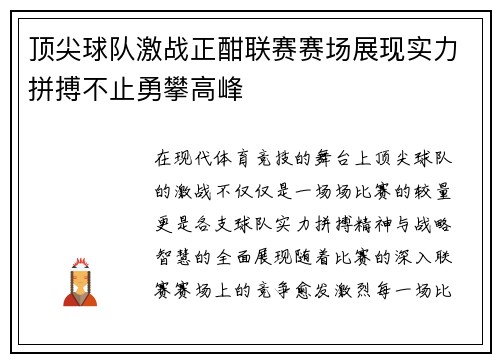 顶尖球队激战正酣联赛赛场展现实力拼搏不止勇攀高峰

在现代体育竞技的舞台上顶尖球队的激战不仅仅是一场场比赛的较量更是各支球队实力拼搏精神与战略智慧的全面展现随着比赛的深入联赛赛场上的竞争愈发激烈每一场比